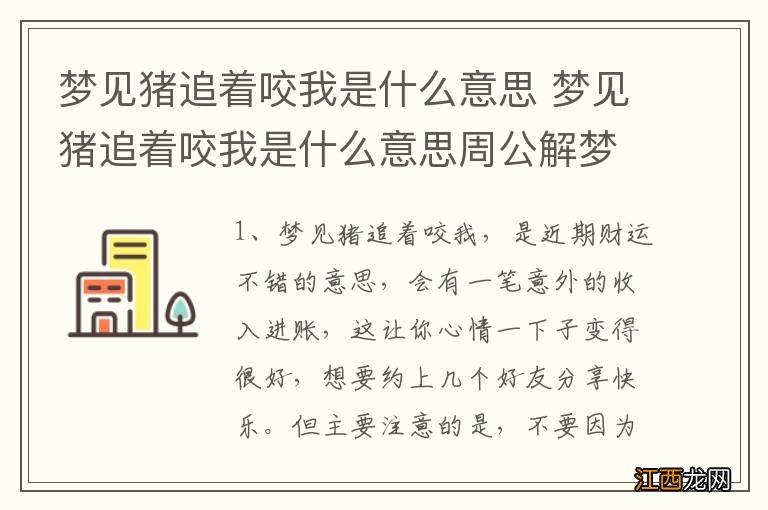 梦见猪追着咬我是什么意思 梦见猪追着咬我是什么意思周公解梦

1、梦见猪追着咬我，是近期财运不错的意思，会有一笔意外的收入进账，这让你心情一下子变得很好，想要约上几个好友分享快乐。但主要注意的是，不要因为

江西龙网